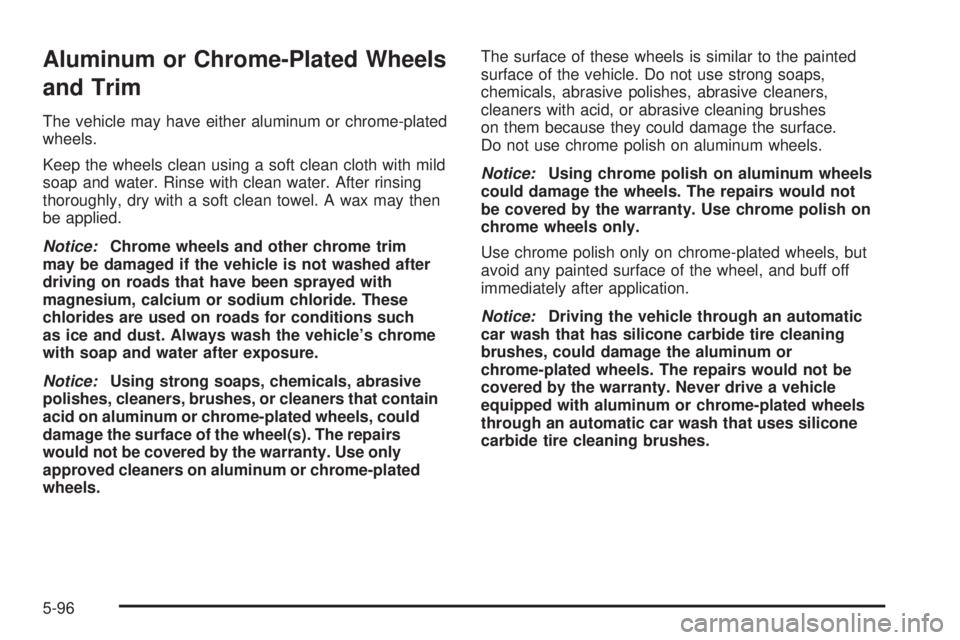 Aluminum or Chrome-Plated Wheels and Trim

The vehicle may have either aluminum or chrome-plated wheels.

Keep the wheels clean using a soft clean cloth with mild soap and water. Rinse with clean water. After rinsing thoroughly, dry with a soft clean towel. A wax may then be applied.

Notice: Chrome wheels and other chrome trim may be damaged if the vehicle is not washed after driving on roads that have been sprayed with magnesium, calcium or sodium chloride. These chlorides are used on roads for conditions such as ice and dust. Always wash the vehicle's chrome with soap and water after exposure.

Notice: Using strong soaps, chemicals, abrasive polishes, cleaners, brushes, or cleaners that contain acid on aluminum or chrome-plated wheels, could damage the surface of the wheel(s). The repairs would not be covered by the warranty. Use only approved cleaners on aluminum or chrome-plated wheels.

The surface of these wheels is similar to the painted surface of the vehicle. Do not use strong soaps, chemicals, abrasive polishes, abrasive cleaners, cleaners with acid, or abrasive cleaning brushes on them because they could damage the surface. Do not use chrome polish on aluminum wheels.

Notice: Using chrome polish on aluminum wheels could damage the wheels. The repairs would not be covered by the warranty. Use chrome polish on chrome wheels only.

Use chrome polish only on chrome-plated wheels, but avoid any painted surface of the wheel, and buff off immediately after application.

Notice: Driving the vehicle through an automatic car wash that has silicone carbide tire cleaning brushes, could damage the aluminum or chrome-plated wheels. The repairs would not be covered by the warranty. Never drive a vehicle equipped with aluminum or chrome-plated wheels through an automatic car wash that uses silicone carbide tire cleaning brushes.

5-96

carmanualsonline.info